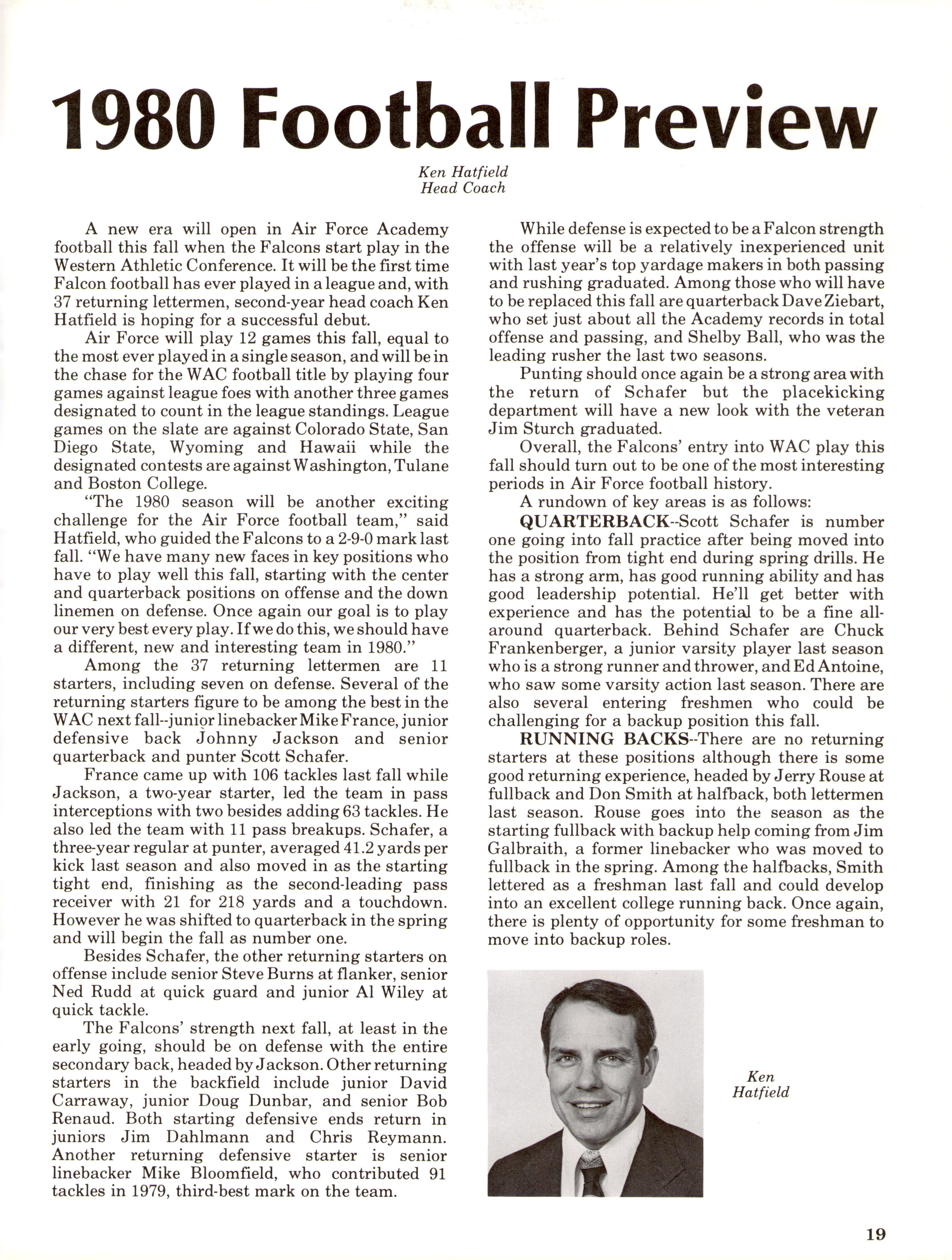 1980 Football Preview

Ken Hatfield
Head Coach

A new era will open in Air Force Academy football this fall when the Falcons start play in the Western Athletic Conference. It will be the first time Falcon football has ever played in a league and, with 37 returning lettermen, second-year head coach Ken Hatfield is hoping for a successful debut.

Air Force will play 12 games this fall, equal to the most ever played in a single season, and will be in the chase for the WAC football title by playing four games against league foes with another three games designated to count in the league standings. League games on the slate are against Colorado State, San Diego State, Wyoming and Hawaii while the designated contests are against Washington, Tulane and Boston College.

"The 1980 season will be another exciting challenge for the Air Force football team," said Hatfield, who guided the Falcons to a 2-9-0 mark last fall. "We have many new faces in key positions who have to play well this fall, starting with the center and quarterback positions on offense and the down linemen on defense. Once again our goal is to play our very best every play. If we do this, we should have a different, new and interesting team in 1980."

Among the 37 returning lettermen are 11 starters, including seven on defense. Several of the returning starters figure to be among the best in the WAC next fall--junior linebacker Mike France, junior defensive back Johnny Jackson and senior quarterback and punter Scott Schafer.

France came up with 106 tackles last fall while Jackson, a two-year starter, led the team in pass interceptions with two besides adding 63 tackles. He also led the team with 11 pass breakups. Schafer, a three-year regular at punter, averaged 41.2 yards per kick last season and also moved in as the starting tight end, finishing as the second-leading pass receiver with 21 for 218 yards and a touchdown. However he was shifted to quarterback in the spring and will begin the fall as number one.

Besides Schafer, the other returning starters on offense include senior Steve Burns at flanker, senior Ned Rudd at quick guard and junior Al Wiley at quick tackle.

The Falcons' strength next fall, at least in the early going, should be on defense with the entire secondary back, headed by Jackson. Other returning starters in the backfield include junior David Carraway, junior Doug Dunbar, and senior Bob Renaud. Both starting defensive ends return in juniors Jim Dahlmann and Chris Reymann. Another returning defensive starter is senior linebacker Mike Bloomfield, who contributed 91 tackles in 1979, third-best mark on the team.

While defense is expected to be a Falcon strength the offense will be a relatively inexperienced unit with last year's top yardage makers in both passing and rushing graduated. Among those who will have to be replaced this fall are quarterback Dave Ziebart, who set just about all the Academy records in total offense and passing, and Shelby Ball, who was the leading rusher the last two seasons.

Punting should once again be a strong area with the return of Schafer but the placekicking department will have a new look with the veteran Jim Sturch graduated.

Overall, the Falcons' entry into WAC play this fall should turn out to be one of the most interesting periods in Air Force football history.

A rundown of key areas is as follows:

QUARTERBACK--Scott Schafer is number one going into fall practice after being moved into the position from tight end during spring drills. He has a strong arm, has good running ability and has good leadership potential. He'll get better with experience and has the potential to be a fine all-around quarterback. Behind Schafer are Chuck Frankenberger, a junior varsity player last season who is a strong runner and thrower, and Ed Antoine, who saw some varsity action last season. There are also several entering freshmen who could be challenging for a backup position this fall.

RUNNING BACKS--There are no returning starters at these positions although there is some good returning experience, headed by Jerry Rouse at fullback and Don Smith at halfback, both lettermen last season. Rouse goes into the season as the starting fullback with backup help coming from Jim Galbraith, a former linebacker who was moved to fullback in the spring. Among the halfbacks, Smith lettered as a freshman last fall and could develop into an excellent college running back. Once again, there is plenty of opportunity for some freshman to move into backup roles.

Ken Hatfield

19